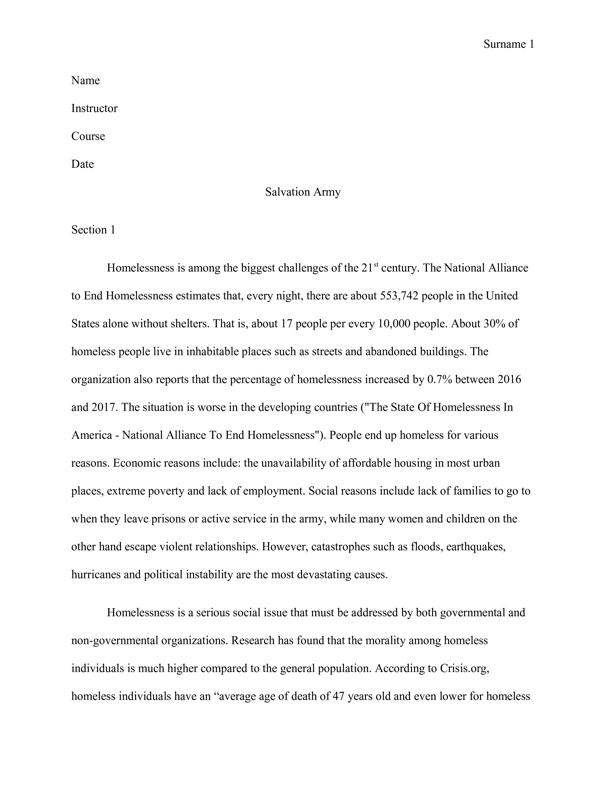 Surname 1

Name

Instructor

Course

Date

Salvation Army

Section 1

Homelessness is among the biggest challenges of the 21$^{st}$ century. The National Alliance to End Homelessness estimates that, every night, there are about 553,742 people in the United States alone without shelters. That is, about 17 people per every 10,000 people. About 30% of homeless people live in inhabitable places such as streets and abandoned buildings. The organization also reports that the percentage of homelessness increased by 0.7% between 2016 and 2017. The situation is worse in the developing countries ("The State Of Homelessness In America - National Alliance To End Homelessness"). People end up homeless for various reasons. Economic reasons include: the unavailability of affordable housing in most urban places, extreme poverty and lack of employment. Social reasons include lack of families to go to when they leave prisons or active service in the army, while many women and children on the other hand escape violent relationships. However, catastrophes such as floods, earthquakes, hurricanes and political instability are the most devastating causes.

Homelessness is a serious social issue that must be addressed by both governmental and non-governmental organizations. Research has found that the morality among homeless individuals is much higher compared to the general population. According to Crisis.org, homeless individuals have an “average age of death of 47 years old and even lower for homeless